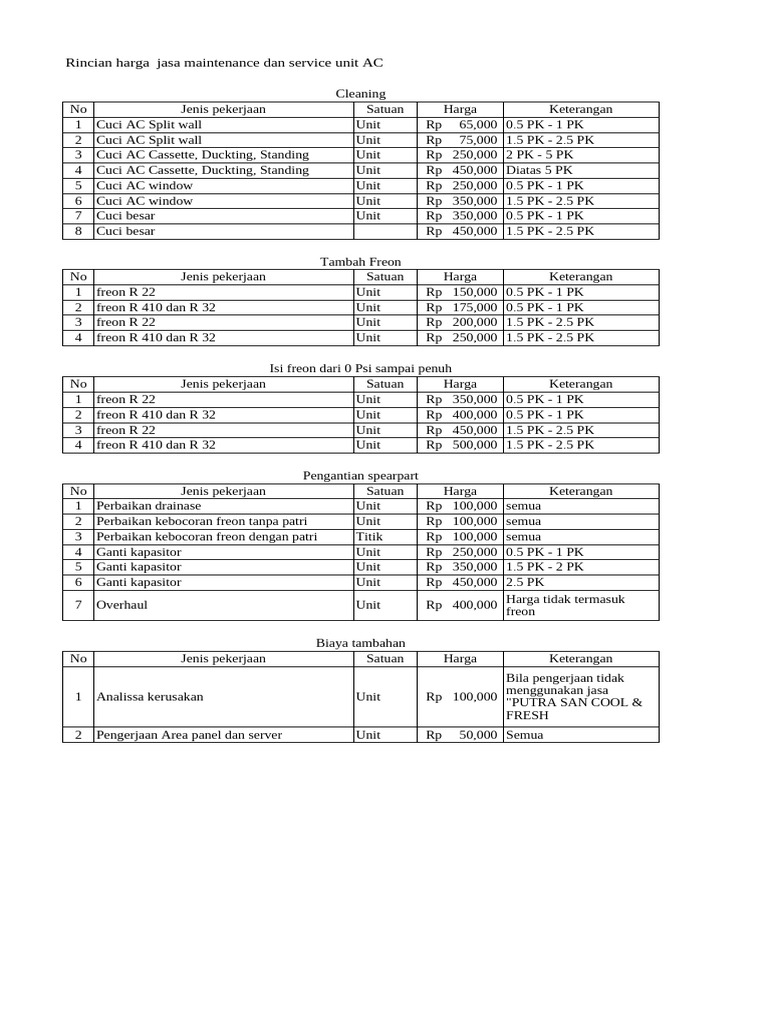 Rincian harga jasa maintenance dan service unit AC

Cleaning

| No | Jenis pekerjaan | Satuan | Harga | Keterangan |
|---|---|---|---|---|
| 1 | Cuci AC Split wall | Unit | Rp 65,000 | 0.5 PK - 1 PK |
| 2 | Cuci AC Split wall | Unit | Rp 75,000 | 1.5 PK - 2.5 PK |
| 3 | Cuci AC Cassette, Duckting, Standing | Unit | Rp 250,000 | 2 PK - 5 PK |
| 4 | Cuci AC Cassette, Duckting, Standing | Unit | Rp 450,000 | Diatas 5 PK |
| 5 | Cuci AC window | Unit | Rp 250,000 | 0.5 PK - 1 PK |
| 6 | Cuci AC window | Unit | Rp 350,000 | 1.5 PK - 2.5 PK |
| 7 | Cuci besar | Unit | Rp 350,000 | 0.5 PK - 1 PK |
| 8 | Cuci besar | | Rp 450,000 | 1.5 PK - 2.5 PK |

Tambah Freon

| No | Jenis pekerjaan | Satuan | Harga | Keterangan |
|---|---|---|---|---|
| 1 | freon R 22 | Unit | Rp 150,000 | 0.5 PK - 1 PK |
| 2 | freon R 410 dan R 32 | Unit | Rp 175,000 | 0.5 PK - 1 PK |
| 3 | freon R 22 | Unit | Rp 200,000 | 1.5 PK - 2.5 PK |
| 4 | freon R 410 dan R 32 | Unit | Rp 250,000 | 1.5 PK - 2.5 PK |

Isi freon dari 0 Psi sampai penuh

| No | Jenis pekerjaan | Satuan | Harga | Keterangan |
|---|---|---|---|---|
| 1 | freon R 22 | Unit | Rp 350,000 | 0.5 PK - 1 PK |
| 2 | freon R 410 dan R 32 | Unit | Rp 400,000 | 0.5 PK - 1 PK |
| 3 | freon R 22 | Unit | Rp 450,000 | 1.5 PK - 2.5 PK |
| 4 | freon R 410 dan R 32 | Unit | Rp 500,000 | 1.5 PK - 2.5 PK |

Pengantian spearpart

| No | Jenis pekerjaan | Satuan | Harga | Keterangan |
|---|---|---|---|---|
| 1 | Perbaikan drainase | Unit | Rp 100,000 | semua |
| 2 | Perbaikan kebocoran freon tanpa patri | Unit | Rp 100,000 | semua |
| 3 | Perbaikan kebocoran freon dengan patri | Titik | Rp 100,000 | semua |
| 4 | Ganti kapasitor | Unit | Rp 250,000 | 0.5 PK - 1 PK |
| 5 | Ganti kapasitor | Unit | Rp 350,000 | 1.5 PK - 2 PK |
| 6 | Ganti kapasitor | Unit | Rp 450,000 | 2.5 PK |
| 7 | Overhaul | Unit | Rp 400,000 | Harga tidak termasuk freon |

Biaya tambahan

| No | Jenis pekerjaan | Satuan | Harga | Keterangan |
|---|---|---|---|---|
| 1 | Analissa kerusakan | Unit | Rp 100,000 | Bila pengerjaan tidak menggunakan jasa "PUTRA SAN COOL & FRESH |
| 2 | Pengerjaan Area panel dan server | Unit | Rp 50,000 | Semua |